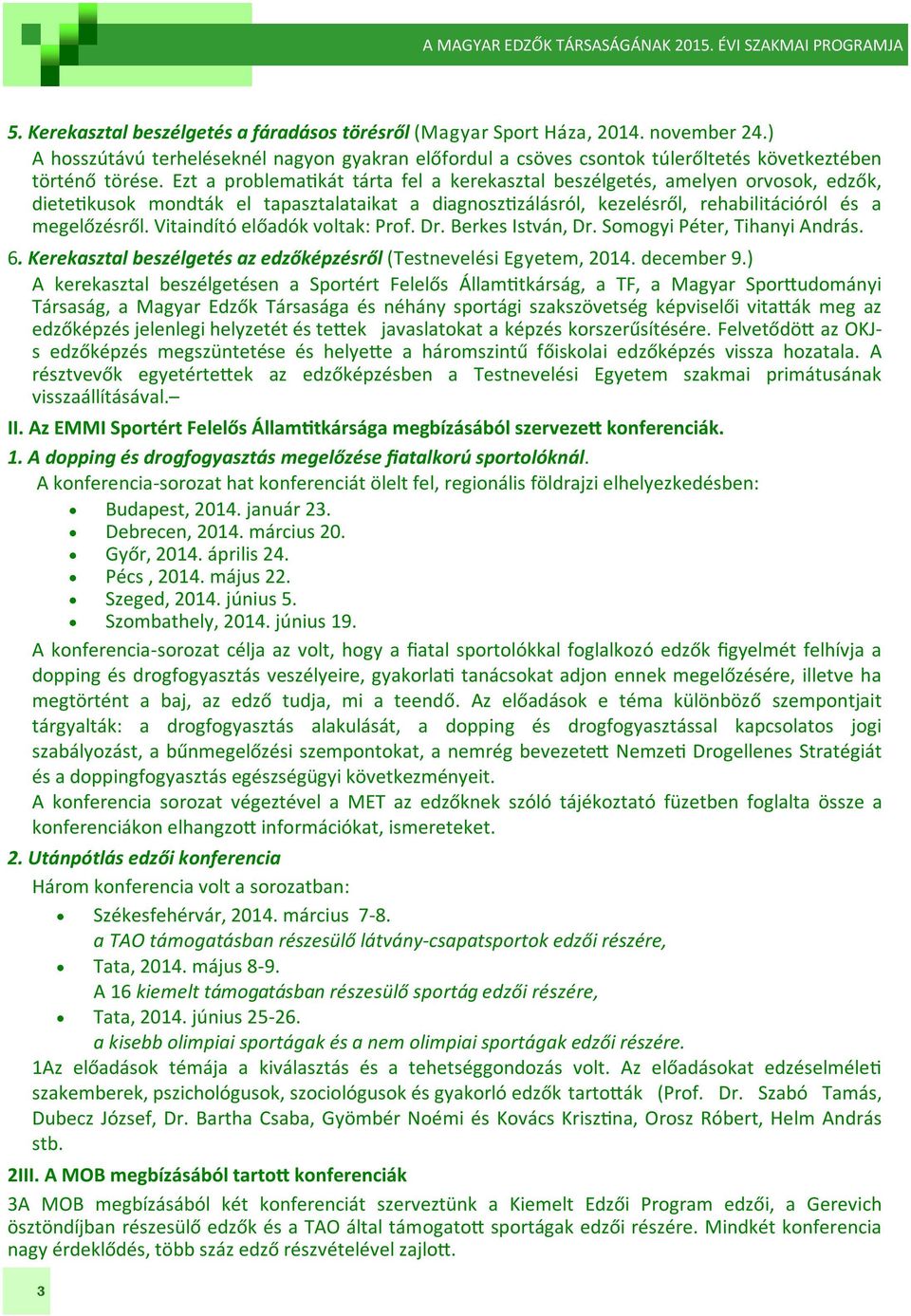 A MAGYAR EDZŐK TÁRSASÁGÁNAK 2015. ÉVI SZAKMAI PROGRAMJA

5. Kerekasztal beszélgetés a fáradásos törésről (Magyar Sport Háza, 2014. november 24.)
A hosszútávú terheléseknél nagyon gyakran előfordul a csöves csontok túlerőltetés következtében történő törése. Ezt a problematikát tárta fel a kerekasztal beszélgetés, amelyen orvosok, edzők, dietetikusok mondták el tapasztalataikat a diagnosztizálásról, kezelésről, rehabilitációról és a megelőzésről. Vitaindító előadók voltak: Prof. Dr. Berkes István, Dr. Somogyi Péter, Tihanyi András.

6. Kerekasztal beszélgetés az edzőképzésről (Testnevelési Egyetem, 2014. december 9.)
A kerekasztal beszélgetésen a Sportért Felelős Államtitkárság, a TF, a Magyar Sporttudományi Társaság, a Magyar Edzők Társasága és néhány sportági szakszövetség képviselői vitatták meg az edzőképzés jelenlegi helyzetét és tettek javaslatokat a képzés korszerűsítésére. Felvetődött az OKJ-s edzőképzés megszüntetése és helyette a háromszintű főiskolai edzőképzés vissza hozatala. A résztvevők egyetértettek az edzőképzésben a Testnevelési Egyetem szakmai primátusának visszaállításával.–

II. Az EMMI Sportért Felelős Államtitkársága megbízásából szervezett konferenciák.

1. A dopping és drogfogyasztás megelőzése fiatalkorú sportolóknál.
A konferencia-sorozat hat konferenciát ölelt fel, regionális földrajzi elhelyezkedésben:
• Budapest, 2014. január 23.
• Debrecen, 2014. március 20.
• Győr, 2014. április 24.
• Pécs , 2014. május 22.
• Szeged, 2014. június 5.
• Szombathely, 2014. június 19.

A konferencia-sorozat célja az volt, hogy a fiatal sportolókkal foglalkozó edzők figyelmét felhívja a dopping és drogfogyasztás veszélyeire, gyakorlati tanácsokat adjon ennek megelőzésére, illetve ha megtörtént a baj, az edző tudja, mi a teendő. Az előadások e téma különböző szempontjait tárgyalták: a drogfogyasztás alakulását, a dopping és drogfogyasztással kapcsolatos jogi szabályozást, a bűnmegelőzési szempontokat, a nemrég bevezetett Nemzeti Drogellenes Stratégiát és a doppingfogyasztás egészségügyi következményeit.
A konferencia sorozat végeztével a MET az edzőknek szóló tájékoztató füzetben foglalta össze a konferenciákon elhangzott információkat, ismereteket.

2. Utánpótlás edzői konferencia
Három konferencia volt a sorozatban:
• Székesfehérvár, 2014. március 7-8.
a TAO támogatásban részesülő látvány-csapatsportok edzői részére,
• Tata, 2014. május 8-9.
A 16 kiemelt támogatásban részesülő sportág edzői részére,
• Tata, 2014. június 25-26.
a kisebb olimpiai sportágak és a nem olimpiai sportágak edzői részére.
1Az előadások témája a kiválasztás és a tehetséggondozás volt. Az előadásokat edzéselméleti szakemberek, pszichológusok, szociológusok és gyakorló edzők tartották (Prof. Dr. Szabó Tamás, Dubecz József, Dr. Bartha Csaba, Gyömbér Noémi és Kovács Krisztina, Orosz Róbert, Helm András stb.

2III. A MOB megbízásából tartott konferenciák
3A MOB megbízásából két konferenciát szerveztünk a Kiemelt Edzői Program edzői, a Gerevich ösztöndíjban részesülő edzők és a TAO által támogatott sportágak edzői részére. Mindkét konferencia nagy érdeklődés, több száz edző részvételével zajlott.

3